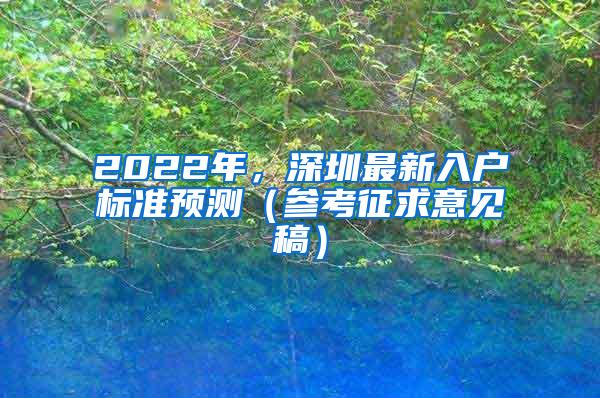 2022年，深圳最新入户标准预测（参考征求意见稿）